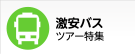 激安バス
ツアー特集